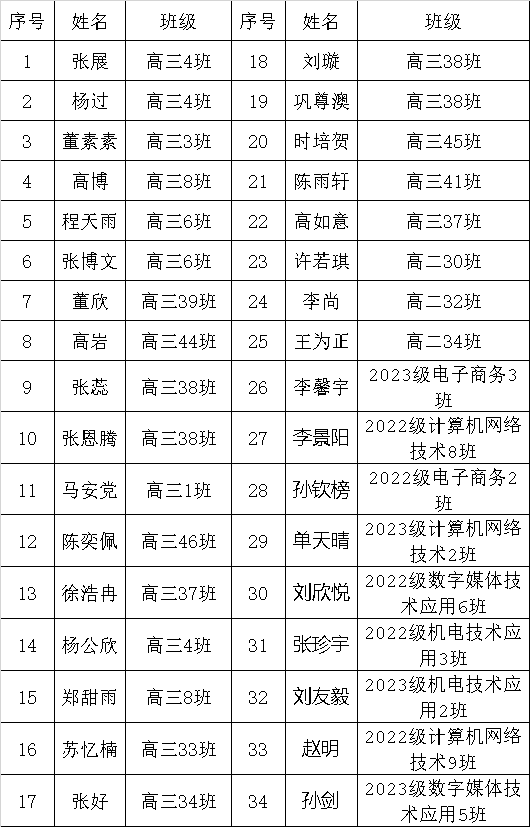 | 序号 | 姓名 | 班级 | 序号 | 姓名 | 班级 |
|---|---|---|---|---|---|
| 1 | 张展 | 高三4班 | 18 | 刘璇 | 高三38班 |
| 2 | 杨过 | 高三4班 | 19 | 巩尊澳 | 高三38班 |
| 3 | 董素素 | 高三3班 | 20 | 时培贺 | 高三45班 |
| 4 | 高博 | 高三8班 | 21 | 陈雨轩 | 高三41班 |
| 5 | 程天雨 | 高三6班 | 22 | 高如意 | 高三37班 |
| 6 | 张博文 | 高三6班 | 23 | 许若琪 | 高二30班 |
| 7 | 董欣 | 高三39班 | 24 | 李尚 | 高二32班 |
| 8 | 高岩 | 高三44班 | 25 | 王为正 | 高二34班 |
| 9 | 张蕊 | 高三38班 | 26 | 李馨宇 | 2023级电子商务3班 |
| 10 | 张恩腾 | 高三38班 | 27 | 李景阳 | 2022级计算机网络技术8班 |
| 11 | 马安党 | 高三1班 | 28 | 孙钦榜 | 2022级电子商务2班 |
| 12 | 陈奕佩 | 高三46班 | 29 | 单天晴 | 2023级计算机网络技术2班 |
| 13 | 徐浩冉 | 高三37班 | 30 | 刘欣悦 | 2022级数字媒体技术应用6班 |
| 14 | 杨公欣 | 高三4班 | 31 | 张珍宇 | 2022级机电技术应用3班 |
| 15 | 郑甜雨 | 高三8班 | 32 | 刘友毅 | 2023级机电技术应用2班 |
| 16 | 苏忆楠 | 高三33班 | 33 | 赵明 | 2022级计算机网络技术9班 |
| 17 | 张好 | 高三34班 | 34 | 孙剑 | 2023级数字媒体技术应用5班 |